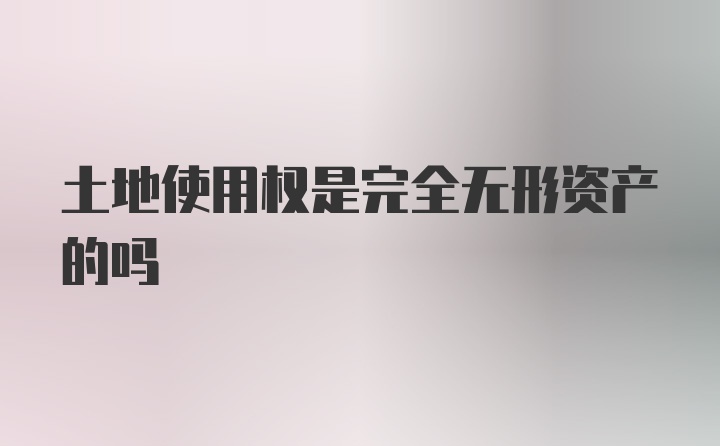 土地使用权是完全无形资产的吗